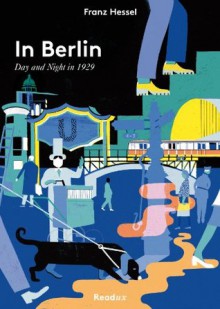 Franz Hessel

In Berlin

Day and Night in 1929

U

Readux